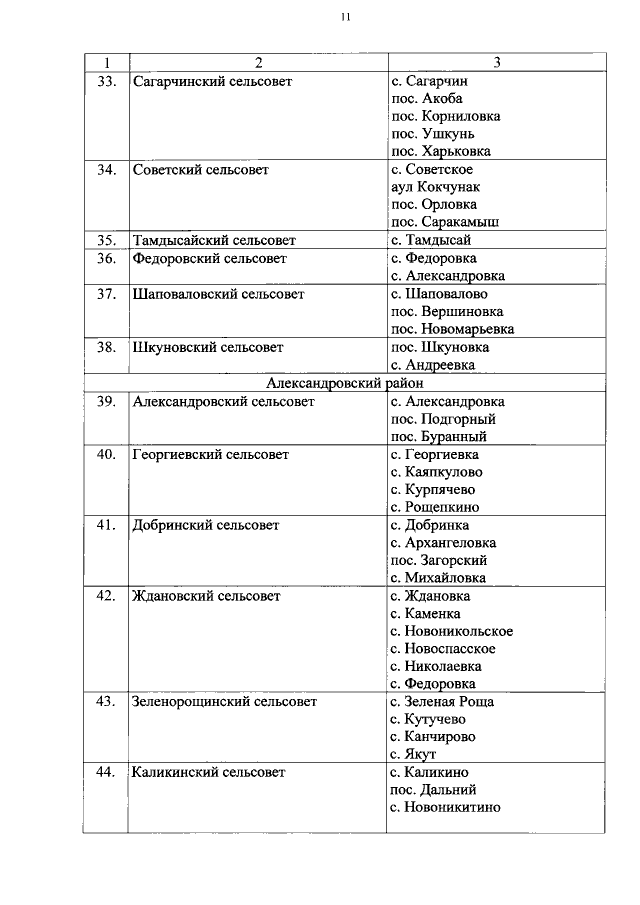 11

| 1 | 2 | 3 |
|---|---|---|
| 33. | Сагарчинский сельсовет | с. Сагарчин пос. Акоба пос. Корниловка пос. Ушкунь пос. Харьковка |
| 34. | Советский сельсовет | с. Советское аул Кокчунак пос. Орловка пос. Саракамыш |
| 35. | Тамдысайский сельсовет | с. Тамдысай |
| 36. | Федоровский сельсовет | с. Федоровка с. Александровка |
| 37. | Шаповаловский сельсовет | с. Шаповалово пос. Вершиновка пос. Новомарьевка |
| 38. | Шкуновский сельсовет | пос. Шкуновка с. Андреевка |
| Александровский район | | |
| 39. | Александровский сельсовет | с. Александровка пос. Подгорный пос. Буранный |
| 40. | Георгиевский сельсовет | с. Георгиевка с. Каяпкулово с. Курпячево с. Рощепкино |
| 41. | Добринский сельсовет | с. Добринка с. Архангеловка пос. Загорский с. Михайловка |
| 42. | Ждановский сельсовет | с. Ждановка с. Каменка с. Новоникольское с. Новоспасское с. Николаевка с. Федоровка |
| 43. | Зеленорощинский сельсовет | с. Зеленая Роща с. Кутучево с. Канчирово с. Якут |
| 44. | Каликинский сельсовет | с. Каликино пос. Дальний с. Новоникитино |